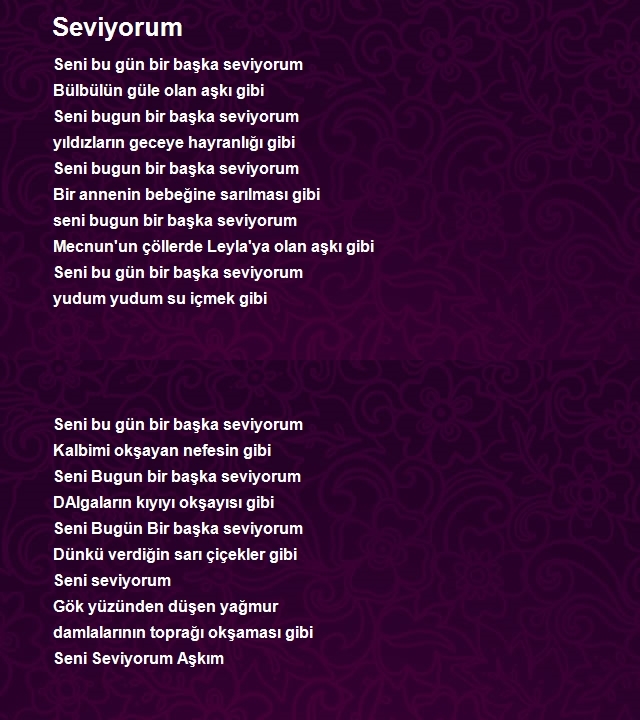 Seviyorum

Seni bu gün bir başka seviyorum
Bülbülün güle olan aşkı gibi
Seni bugun bir başka seviyorum
yıldızların geceye hayranlığı gibi
Seni bugun bir başka seviyorum
Bir annenin bebeğine sarılması gibi
seni bugun bir başka seviyorum
Mecnun'un çöllerde Leyla'ya olan aşkı gibi
Seni bu gün bir başka seviyorum
yudum yudum su içmek gibi

Seni bu gün bir başka seviyorum
Kalbimi okşayan nefesin gibi
Seni Bugun bir başka seviyorum
DAlgaların kıyıyı okşayısı gibi
Seni Bugün Bir başka seviyorum
Dünkü verdiğin sarı çiçekler gibi
Seni seviyorum
Gök yüzünden düşen yağmur
damlalarının toprağı okşaması gibi
Seni Seviyorum Aşkım